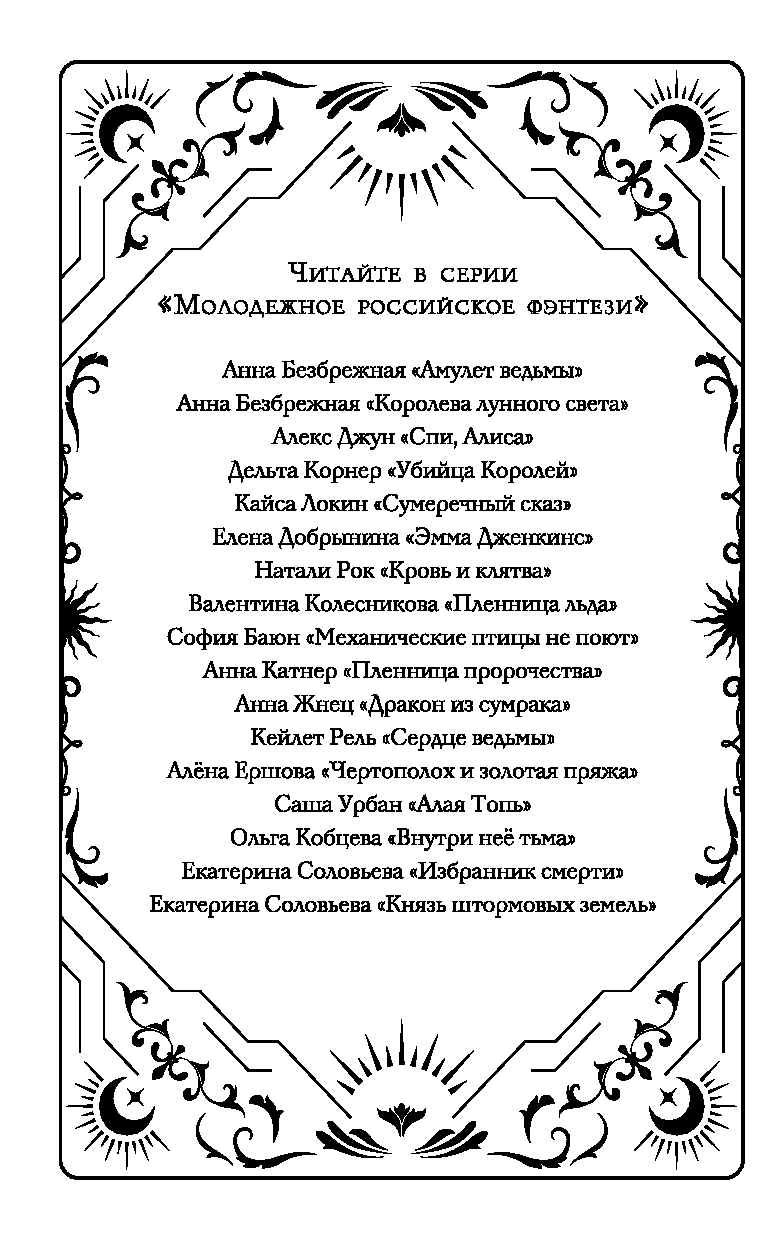 Читайте в серии
«Молодежное российское фэнтези»

Анна Безбрежная «Амулет ведьмы»
Анна Безбрежная «Королева лунного света»
Алекс Джун «Спи, Алиса»
Дельта Корнер «Убийца Королей»
Кайса Локин «Сумеречный сказ»
Елена Добрынина «Эмма Дженкинс»
Натали Рок «Кровь и клятва»
Валентина Колесникова «Пленница льда»
София Баюн «Механические птицы не поют»
Анна Катнер «Пленница пророчества»
Анна Жнец «Дракон из сумрака»
Кейлет Рель «Сердце ведьмы»
Алёна Ершова «Чертополох и золотая пряжа»
Саша Урбан «Алая Топь»
Ольга Кобцева «Внутри неё тьма»
Екатерина Соловьева «Избранник смерти»
Екатерина Соловьева «Князь штормовых земель»